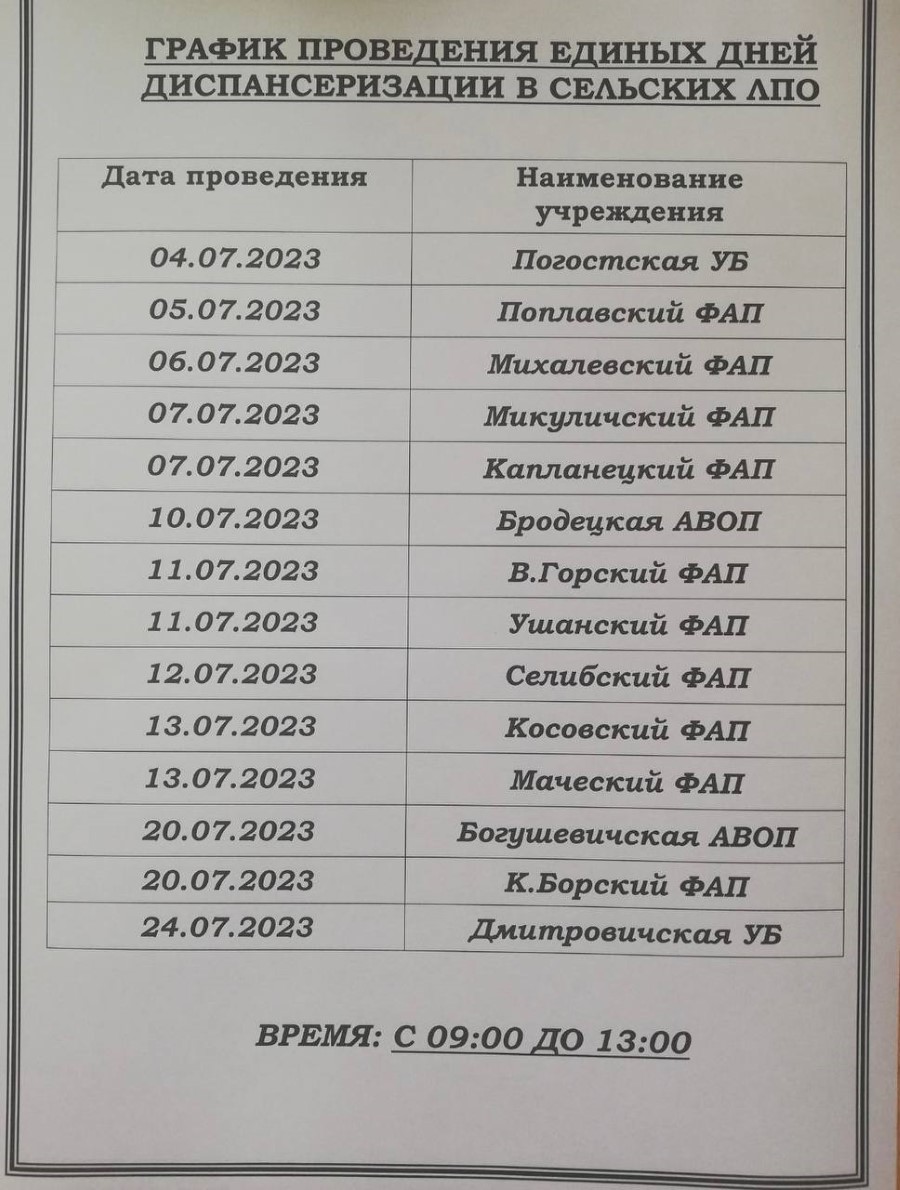 ГРАФИК ПРОВЕДЕНИЯ ЕДИНЫХ ДНЕЙ ДИСПАНСЕРИЗАЦИИ В СЕЛЬСКИХ ЛПО

| Дата проведения | Наименование учреждения |
|---|---|
| 04.07.2023 | Погостская УБ |
| 05.07.2023 | Поплавский ФАП |
| 06.07.2023 | Михалевский ФАП |
| 07.07.2023 | Микуличский ФАП |
| 07.07.2023 | Капланецкий ФАП |
| 10.07.2023 | Бродецкая АВОП |
| 11.07.2023 | В.Горский ФАП |
| 11.07.2023 | Ушанский ФАП |
| 12.07.2023 | Селибский ФАП |
| 13.07.2023 | Косовский ФАП |
| 13.07.2023 | Маческий ФАП |
| 20.07.2023 | Богушевичская АВОП |
| 20.07.2023 | К.Борский ФАП |
| 24.07.2023 | Дмитровичская УБ |

ВРЕМЯ: С 09:00 ДО 13:00